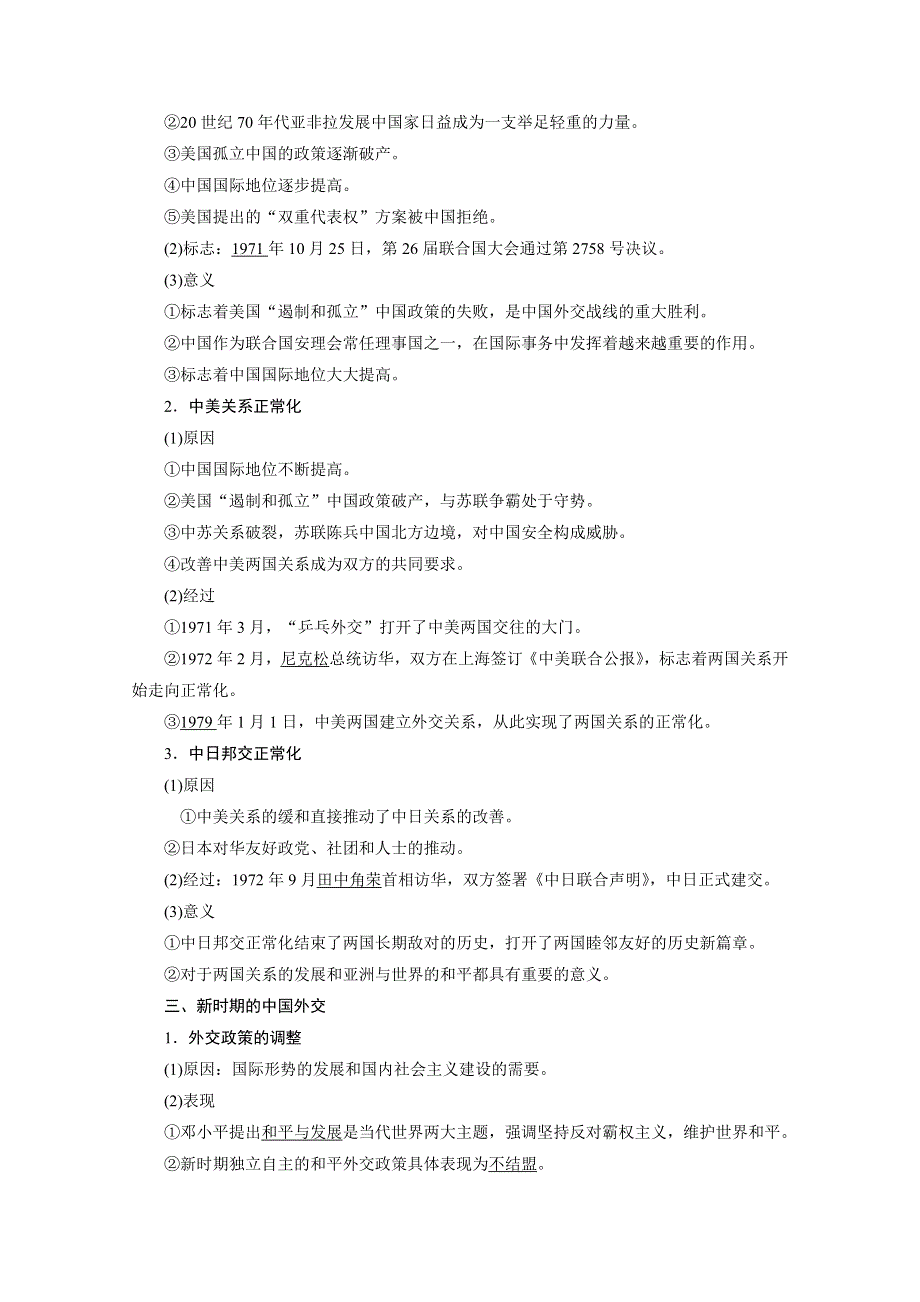 ②20 世纪 70 年代亚非拉发展中国家日益成为一支举足轻重的力量。
③美国孤立中国的政策逐渐破产。
④中国国际地位逐步提高。
⑤美国提出的“双重代表权”方案被中国拒绝。
(2)标志：1971 年 10 月 25 日，第 26 届联合国大会通过第 2758 号决议。
(3)意义
①标志着美国“遏制和孤立”中国政策的失败，是中国外交战线的重大胜利。
②中国作为联合国安理会常任理事国之一，在国际事务中发挥着越来越重要的作用。
③标志着中国国际地位大大提高。
2．中美关系正常化
(1)原因
①中国国际地位不断提高。
②美国“遏制和孤立”中国政策破产，与苏联争霸处于守势。
③中苏关系破裂，苏联陈兵中国北方边境，对中国安全构成威胁。
④改善中美两国关系成为双方的共同要求。
(2)经过
①1971 年 3 月，“乒乓外交”打开了中美两国交往的大门。
②1972 年 2 月，尼克松总统访华，双方在上海签订《中美联合公报》，标志着两国关系开始走向正常化。
③1979 年 1 月 1 日，中美两国建立外交关系，从此实现了两国关系的正常化。
3．中日邦交正常化
(1)原因
①中美关系的缓和直接推动了中日关系的改善。
②日本对华友好政党、社团和人士的推动。
(2)经过：1972 年 9 月田中角荣首相访华，双方签署《中日联合声明》，中日正式建交。
(3)意义
①中日邦交正常化结束了两国长期敌对的历史，打开了两国睦邻友好的历史新篇章。
②对于两国关系的发展和亚洲与世界的和平都具有重要的意义。
三、新时期的中国外交
1．外交政策的调整
(1)原因：国际形势的发展和国内社会主义建设的需要。
(2)表现
①邓小平提出和平与发展是当代世界两大主题，强调坚持反对霸权主义，维护世界和平。
②新时期独立自主的和平外交政策具体表现为不结盟。